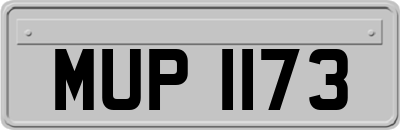 MUP 1173